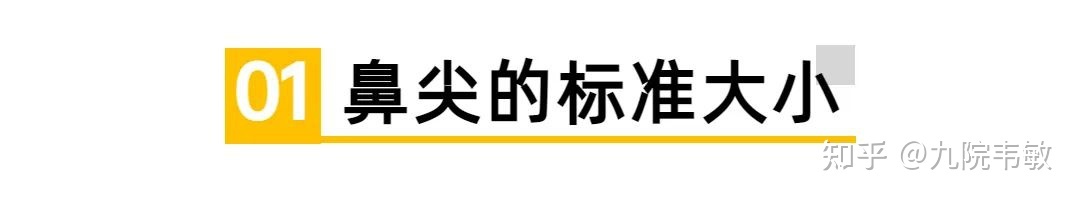 01 鼻尖的标准大小

知乎 @九院韦敏